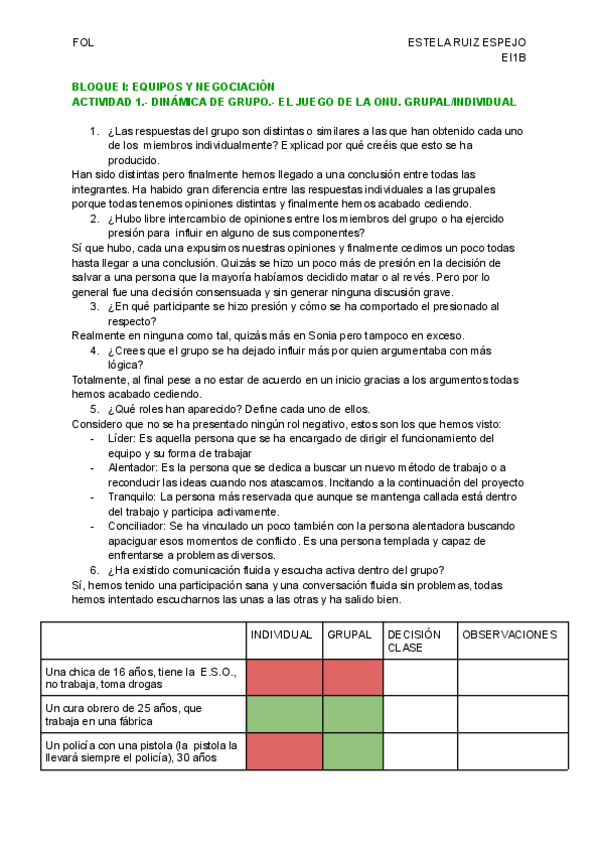 FOL

ESTELA RUIZ ESPEJO
EI1B

BLOQUE I: EQUIPOS Y NEGOCIACIÓN
ACTIVIDAD 1.- DINÁMICA DE GRUPO.- EL JUEGO DE LA ONU. GRUPAL/INDIVIDUAL

1. ¿Las respuestas del grupo son distintas o similares a las que han obtenido cada uno de los miembros individualmente? Explicad por qué creéis que esto se ha producido.

Han sido distintas pero finalmente hemos llegado a una conclusión entre todas las integrantes. Ha habido gran diferencia entre las respuestas individuales a las grupales porque todas tenemos opiniones distintas y finalmente hemos acabado cediendo.

2. ¿Hubo libre intercambio de opiniones entre los miembros del grupo o ha ejercido presión para influir en alguno de sus componentes?

Sí que hubo, cada una expusimos nuestras opiniones y finalmente cedimos un poco todas hasta llegar a una conclusión. Quizás se hizo un poco más de presión en la decisión de salvar a una persona que la mayoría habíamos decidido matar o al revés. Pero por lo general fue una decisión consensuada y sin generar ninguna discusión grave.

3. ¿En qué participante se hizo presión y cómo se ha comportado el presionado al respecto?

Realmente en ninguna como tal, quizás más en Sonia pero tampoco en exceso.

4. ¿Crees que el grupo se ha dejado influir más por quien argumentaba con más lógica?

Totalmente, al final pese a no estar de acuerdo en un inicio gracias a los argumentos todas hemos acabado cediendo.

5. ¿Qué roles han aparecido? Define cada uno de ellos.

Considero que no se ha presentado ningún rol negativo, estos son los que hemos visto:
- Líder: Es aquella persona que se ha encargado de dirigir el funcionamiento del equipo y su forma de trabajar
- Alentador: Es la persona que se dedica a buscar un nuevo método de trabajo o a reconducir las ideas cuando nos atascamos. Incitando a la continuación del proyecto
- Tranquilo: La persona más reservada que aunque se mantenga callada está dentro del trabajo y participa activamente.
- Conciliador: Se ha vinculado un poco también con la persona alentadora buscando apaciguar esos momentos de conflicto. Es una persona templada y capaz de enfrentarse a problemas diversos.

6. ¿Ha existido comunicación fluida y escucha activa dentro del grupo?

Sí, hemos tenido una participación sana y una conversación fluida sin problemas, todas hemos intentado escucharnos las unas a las otras y ha salido bien.

| | INDIVIDUAL | GRUPAL | DECISIÓN CLASE | OBSERVACIONES |
|---|---|---|---|---|
| Una chica de 16 años, tiene la E.S.O., no trabaja, toma drogas | | | | |
| Un cura obrero de 25 años, que trabaja en una fábrica | | | | |
| Un policía con una pistola (la pistola la llevará siempre el policía), 30 años | | | | |